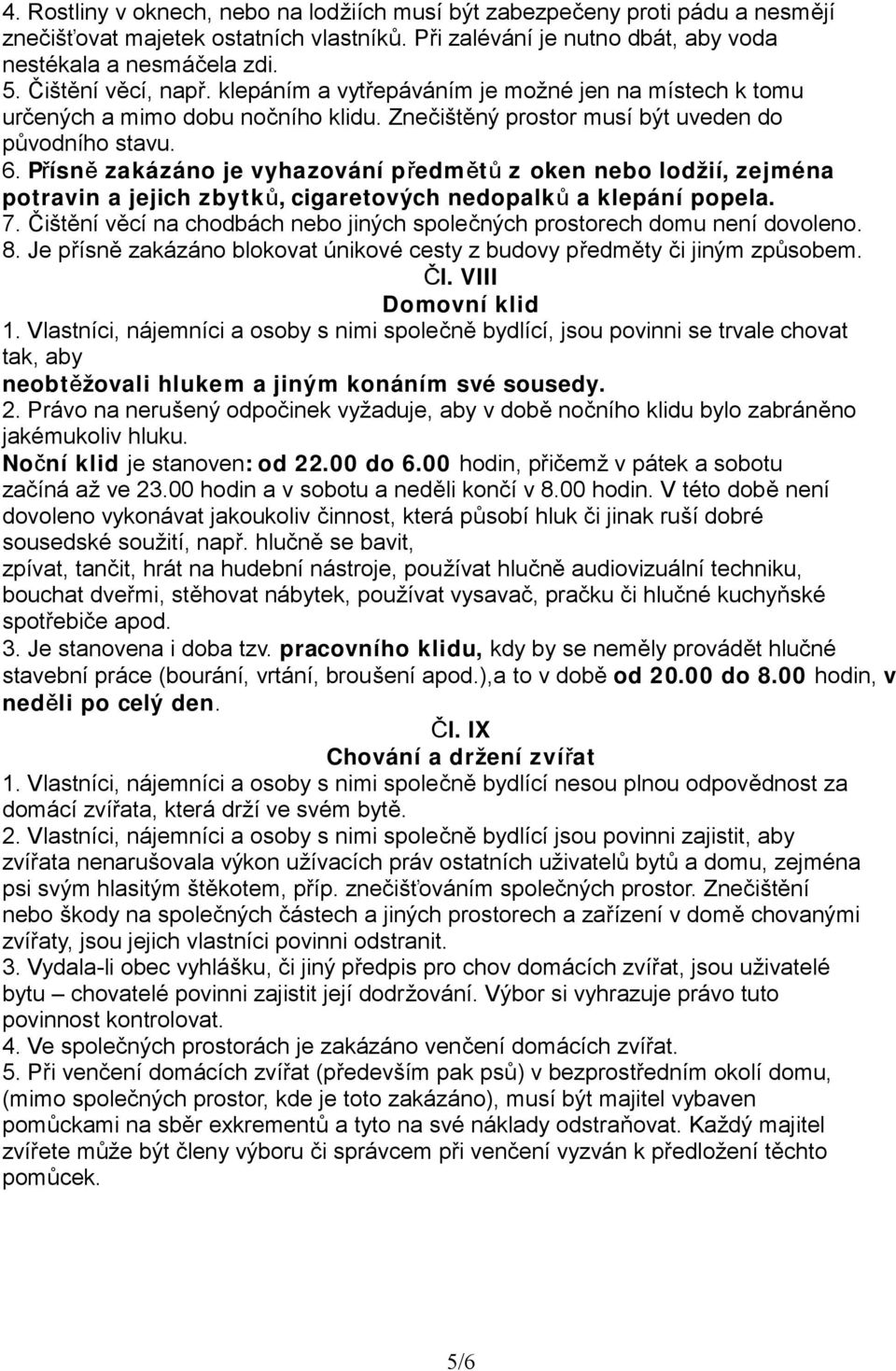 4. Rostliny v oknech, nebo na lodžiích musí být zabezpečeny proti pádu a nesmějí znečišťovat majetek ostatních vlastníků. Při zalévání je nutno dbát, aby voda nestékala a nesmáčela zdi.
5. Čištění věcí, např. klepáním a vytřepáváním je možné jen na místech k tomu určených a mimo dobu nočního klidu. Znečištěný prostor musí být uveden do původního stavu.
6. Přísně zakázáno je vyhazování předmětů z oken nebo lodžií, zejména potravin a jejich zbytků, cigaretových nedopalků a klepání popela.
7. Čištění věcí na chodbách nebo jiných společných prostorech domu není dovoleno.
8. Je přísně zakázáno blokovat únikové cesty z budovy předměty či jiným způsobem.

Čl. VIII
Domovní klid

1. Vlastníci, nájemníci a osoby s nimi společně bydlící, jsou povinni se trvale chovat tak, aby
neobtěžovali hlukem a jiným konáním své sousedy.
2. Právo na nerušený odpočinek vyžaduje, aby v době nočního klidu bylo zabráněno jakémukoliv hluku.
Noční klid je stanoven: od 22.00 do 6.00 hodin, přičemž v pátek a sobotu začíná až ve 23.00 hodin a v sobotu a neděli končí v 8.00 hodin. V této době není dovoleno vykonávat jakoukoliv činnost, která působí hluk či jinak ruší dobré sousedské soužití, např. hlučně se bavit,
zpívat, tančit, hrát na hudební nástroje, používat hlučně audiovizuální techniku, bouchat dveřmi, stěhovat nábytek, používat vysavač, pračku či hlučné kuchyňské spotřebiče apod.
3. Je stanovena i doba tzv. pracovního klidu, kdy by se neměly provádět hlučné stavební práce (bourání, vrtání, broušení apod.),a to v době od 20.00 do 8.00 hodin, v neděli po celý den.

Čl. IX
Chování a držení zvířat

1. Vlastníci, nájemníci a osoby s nimi společně bydlící nesou plnou odpovědnost za domácí zvířata, která drží ve svém bytě.
2. Vlastníci, nájemníci a osoby s nimi společně bydlící jsou povinni zajistit, aby zvířata nenarušovala výkon užívacích práv ostatních uživatelů bytů a domu, zejména psi svým hlasitým štěkotem, příp. znečišťováním společných prostor. Znečištění nebo škody na společných částech a jiných prostorech a zařízení v domě chovanými zvířaty, jsou jejich vlastníci povinni odstranit.
3. Vydala-li obec vyhlášku, či jiný předpis pro chov domácích zvířat, jsou uživatelé bytu – chovatelé povinni zajistit její dodržování. Výbor si vyhrazuje právo tuto povinnost kontrolovat.
4. Ve společných prostorách je zakázáno venčení domácích zvířat.
5. Při venčení domácích zvířat (především pak psů) v bezprostředním okolí domu, (mimo společných prostor, kde je toto zakázáno), musí být majitel vybaven pomůckami na sběr exkrementů a tyto na své náklady odstraňovat. Každý majitel zvířete může být členy výboru či správcem při venčení vyzván k předložení těchto pomůcek.

5/6